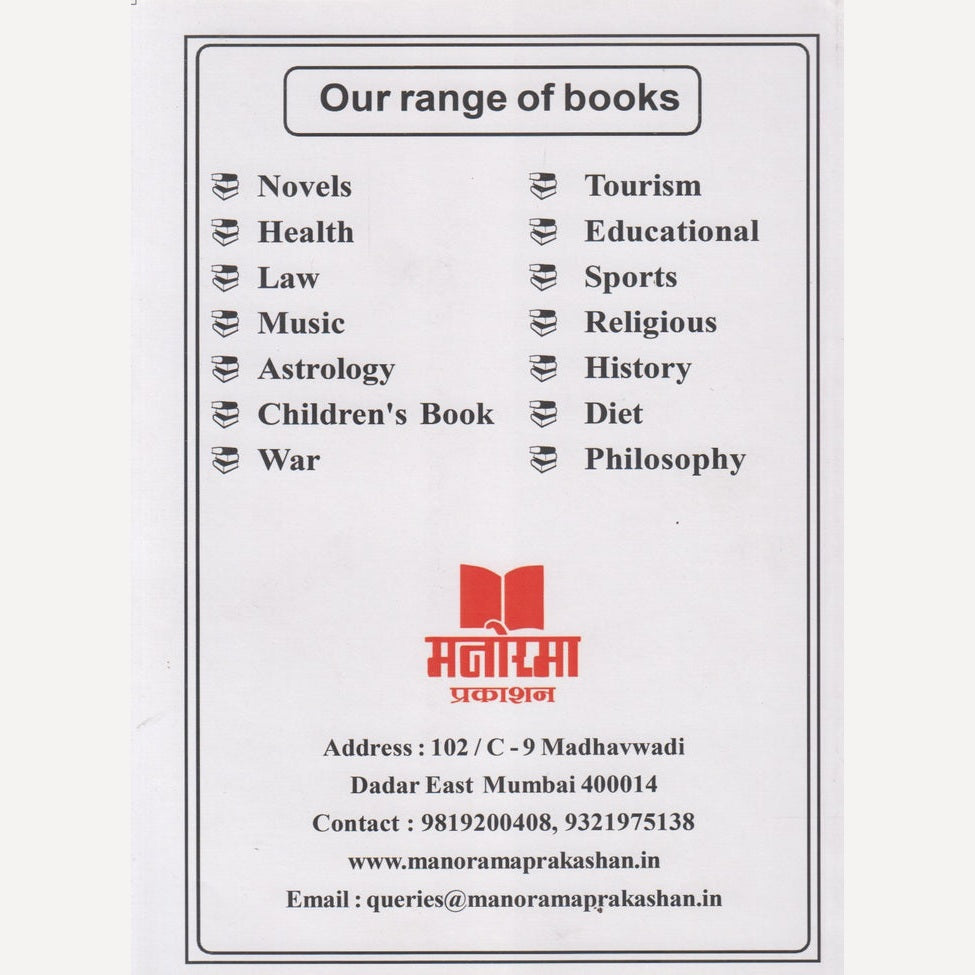 Our range of books

Novels
Health
Law
Music
Astrology
Children's Book
War

Tourism
Educational
Sports
Religious
History
Diet
Philosophy

मनोरमा
प्रकाशन

Address : 102 / C - 9 Madhavwadi
Dadar East Mumbai 400014
Contact : 9819200408, 9321975138
www.manoramaprakashan.in
Email : queries@manoramaprakashan.in